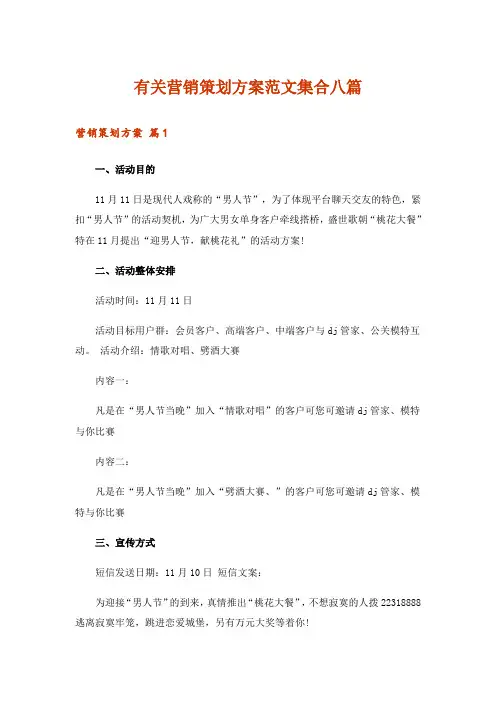 有关营销策划方案范文集合八篇

营销策划方案 篇1

一、活动目的

11月11日是现代人戏称的“男人节”，为了体现平台聊天交友的特色，紧扣“男人节”的活动契机，为广大男女单身客户牵线搭桥，盛世歌朝“桃花大餐”特在11月提出“迎男人节，献桃花礼”的活动方案!

二、活动整体安排

活动时间：11月11日

活动目标用户群：会员客户、高端客户、中端客户与dj管家、公关模特互动。 活动介绍：情歌对唱、劈酒大赛

内容一：

凡是在“男人节当晚”加入“情歌对唱”的客户可您可邀请dj管家、模特与你比赛

内容二：

凡是在“男人节当晚”加入“劈酒大赛、”的客户可您可邀请dj管家、模特与你比赛

三、宣传方式

短信发送日期：11月10日 短信文案：

为迎接“男人节”的到来，真情推出“桃花大餐”，不想寂寞的人拨22318888逃离寂寞牢笼，跳进恋爱城堡，另有万元大奖等着你!